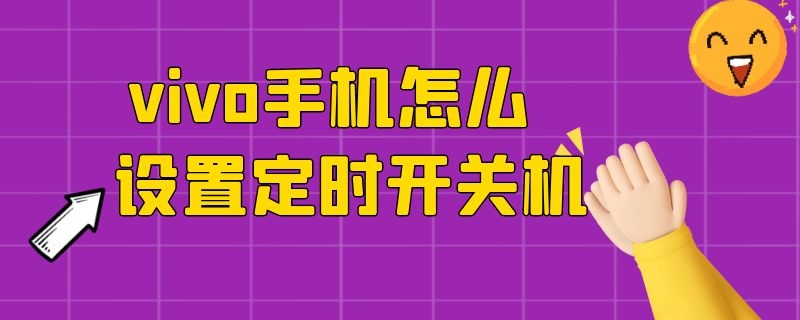 vivo手机怎么
设置定时开关机